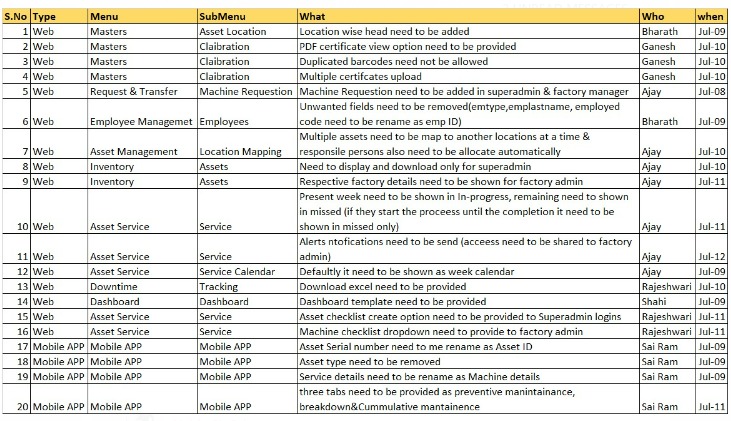 | S.No | Type | Menu | SubMenu | What | Who | when |
|---|---|---|---|---|---|---|
| 1 | Web | Masters | Asset Location | Location wise head need to be added | Bharath | Jul-09 |
| 2 | Web | Masters | Claibration | PDF certificate view option need to be provided | Ganesh | Jul-10 |
| 3 | Web | Masters | Claibration | Duplicated barcodes need not be allowed | Ganesh | Jul-10 |
| 4 | Web | Masters | Claibration | Multiple certifcates upload | Ganesh | Jul-10 |
| 5 | Web | Request & Transfer | Machine Requestion | Machine Requestion need to be added in superadmin & factory manager | Ajay | Jul-08 |
| 6 | Web | Employee Managemet | Employees | Unwanted fields need to be removed(emtype,emplastname, employed code need to be rename as emp ID) | Bharath | Jul-09 |
| 7 | Web | Asset Management | Location Mapping | Multiple assets need to be map to another locations at a time & responsile persons also need to be allocate automatically | Ajay | Jul-10 |
| 8 | Web | Inventory | Assets | Need to display and download only for superadmin | Ajay | Jul-10 |
| 9 | Web | Inventory | Assets | Respective factory details need to be shown for factory admin | Ajay | Jul-11 |
| 10 | Web | Asset Service | Service | Present week need to be shown in In-progress, remaining need to shown in missed (if they start the proceess until the completion it need to be shown in missed only) | Ajay | Jul-11 |
| 11 | Web | Asset Service | Service | Alerts ntofications need to be send (acceess need to be shared to factory admin) | Ajay | Jul-12 |
| 12 | Web | Asset Service | Service Calendar | Defaultly it need to be shown as week calendar | Ajay | Jul-09 |
| 13 | Web | Downtime | Tracking | Download excel need to be provided | Rajeshwari | Jul-10 |
| 14 | Web | Dashboard | Dashboard | Dashboard template need to be provided | Shahi | Jul-09 |
| 15 | Web | Asset Service | Service | Asset checklist create option need to be provided to Superadmin logins | Rajeshwari | Jul-11 |
| 16 | Web | Asset Service | Service | Machine checklist dropdown need to provide to factory admin | Rajeshwari | Jul-11 |
| 17 | Mobile APP | Mobile APP | Mobile APP | Asset Serial number need to me rename as Asset ID | Sai Ram | Jul-09 |
| 18 | Mobile APP | Mobile APP | Mobile APP | Asset type need to be removed | Sai Ram | Jul-09 |
| 19 | Mobile APP | Mobile APP | Mobile APP | Service details need to be rename as Machine details | Sai Ram | Jul-09 |
| 20 | Mobile APP | Mobile APP | Mobile APP | three tabs need to be provided as preventive manintainance, breakdown&Cummulative mantainence | Sai Ram | Jul-11 |